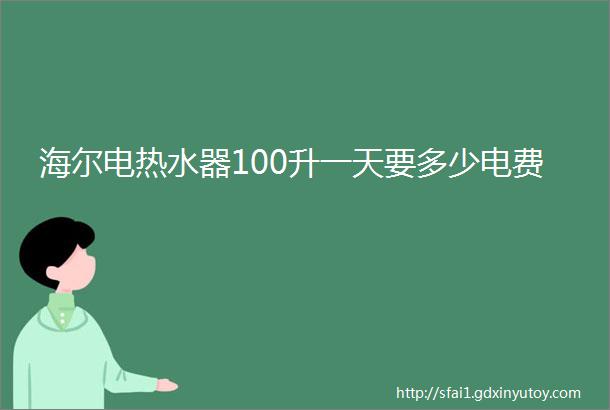 海尔电热水器100升一天要多少电费

http://sfai1.gdxinyutoy.com